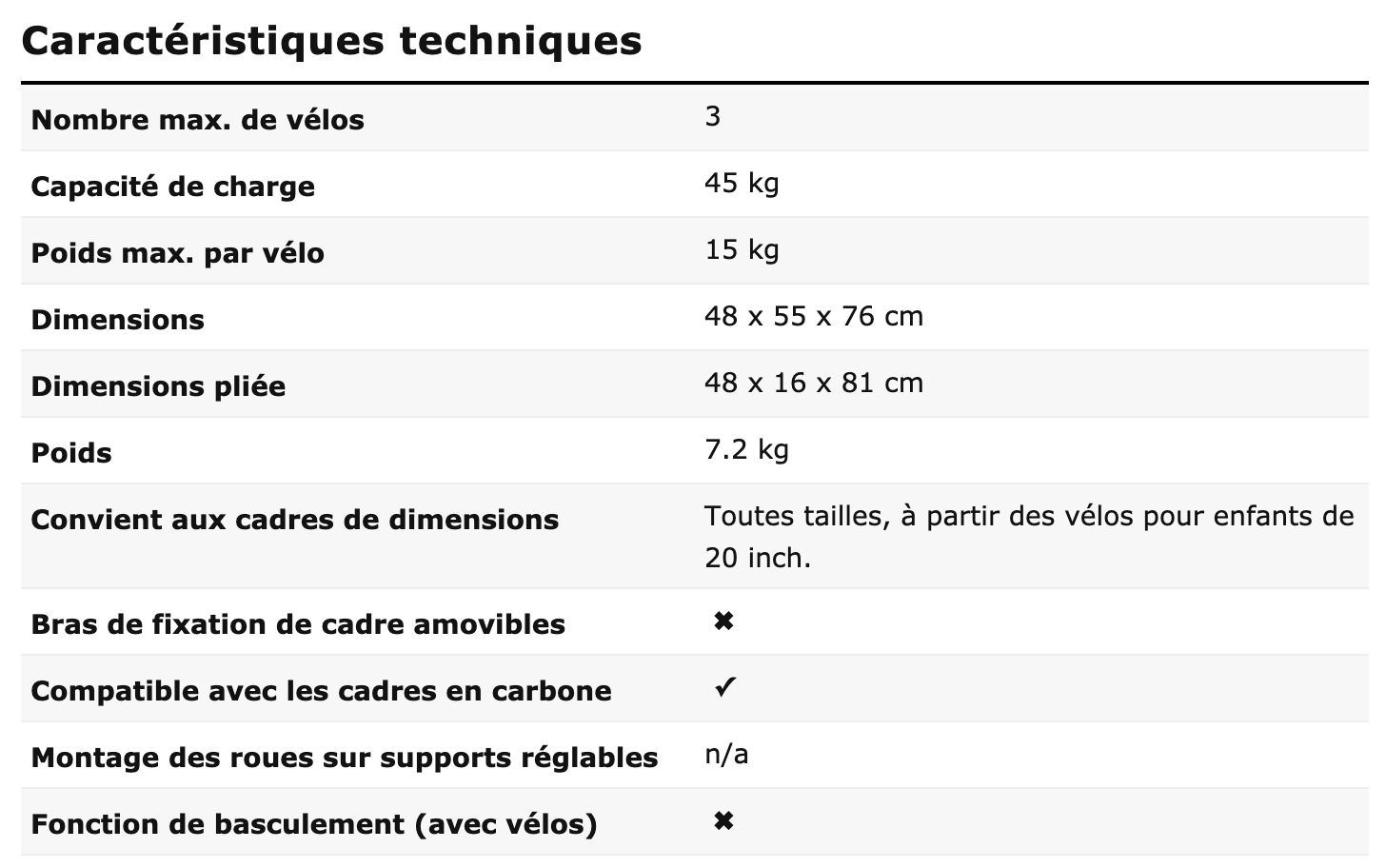 Caractéristiques techniques

| | |
|---|---|
| Nombre max. de vélos | 3 |
| Capacité de charge | 45 kg |
| Poids max. par vélo | 15 kg |
| Dimensions | 48 x 55 x 76 cm |
| Dimensions pliée | 48 x 16 x 81 cm |
| Poids | 7.2 kg |
| Convient aux cadres de dimensions | Toutes tailles, à partir des vélos pour enfants de 20 inch. |
| Bras de fixation de cadre amovibles | ✖ |
| Compatible avec les cadres en carbone | ✓ |
| Montage des roues sur supports réglables | n/a |
| Fonction de basculement (avec vélos) | ✖ |